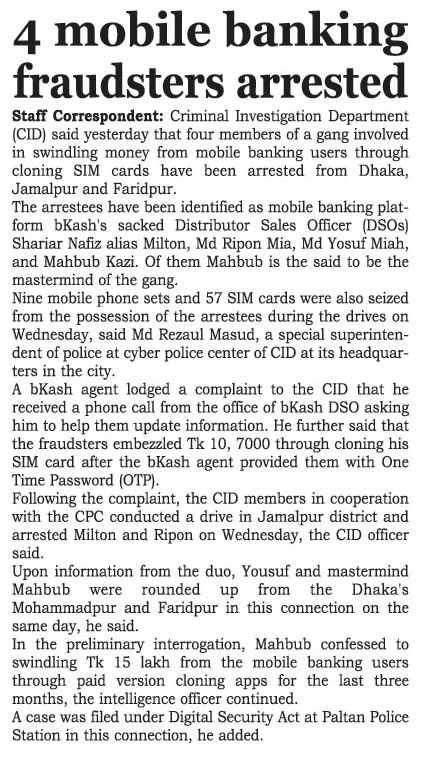 4 mobile banking fraudsters arrested

Staff Correspondent: Criminal Investigation Department (CID) said yesterday that four members of a gang involved in swindling money from mobile banking users through cloning SIM cards have been arrested from Dhaka, Jamalpur and Faridpur.

The arrestees have been identified as mobile banking platform bKash's sacked Distributor Sales Officer (DSOs) Shariar Nafiz alias Milton, Md Ripon Mia, Md Yosuf Miah, and Mahbub Kazi. Of them Mahbub is the said to be the mastermind of the gang.

Nine mobile phone sets and 57 SIM cards were also seized from the possession of the arrestees during the drives on Wednesday, said Md Rezaul Masud, a special superintendent of police at cyber police center of CID at its headquarters in the city.

A bKash agent lodged a complaint to the CID that he received a phone call from the office of bKash DSO asking him to help them update information. He further said that the fraudsters embezzled Tk 10, 7000 through cloning his SIM card after the bKash agent provided them with One Time Password (OTP).

Following the complaint, the CID members in cooperation with the CPC conducted a drive in Jamalpur district and arrested Milton and Ripon on Wednesday, the CID officer said.

Upon information from the duo, Yousuf and mastermind Mahbub were rounded up from the Dhaka's Mohammadpur and Faridpur in this connection on the same day, he said.

In the preliminary interrogation, Mahbub confessed to swindling Tk 15 lakh from the mobile banking users through paid version cloning apps for the last three months, the intelligence officer continued.

A case was filed under Digital Security Act at Paltan Police Station in this connection, he added.